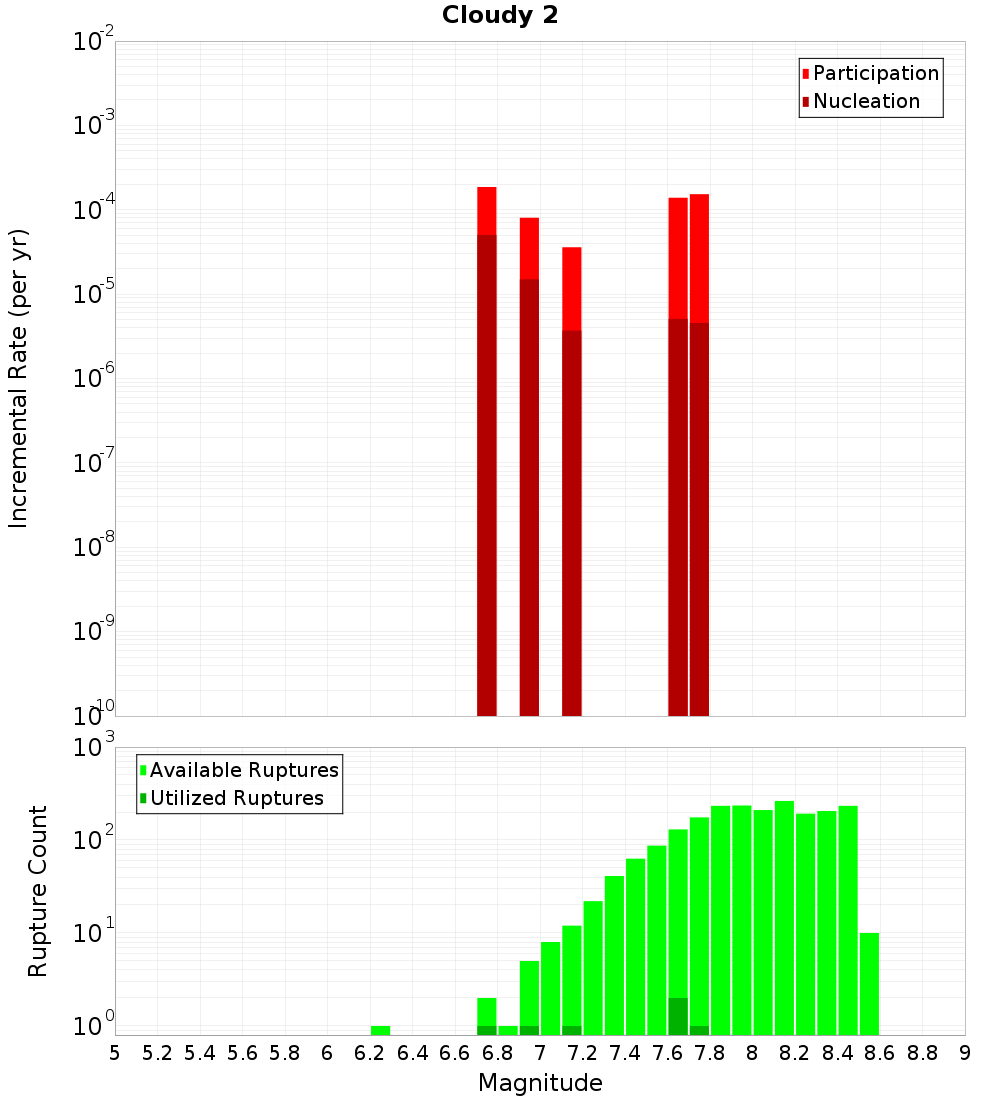 Cloudy 2

Participation
Nucleation

Incremental Rate (per yr)

$10^{-2}$
$10^{-3}$
$10^{-4}$
$10^{-5}$
$10^{-6}$
$10^{-7}$
$10^{-8}$
$10^{-9}$
$10^{-10}$

Available Ruptures
Utilized Ruptures

Rupture Count

$10^{3}$
$10^{2}$
$10^{1}$
$10^{0}$

5 5.2 5.4 5.6 5.8 6 6.2 6.4 6.6 6.8 7 7.2 7.4 7.6 7.8 8 8.2 8.4 8.6 8.8 9

Magnitude